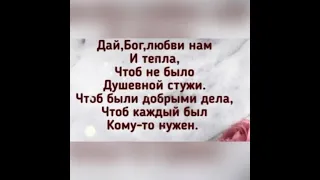 Дай,Бог,любви нам
И тепла,
Чтоб не было
Душевной стужи.
Чтоб были добрыми дела,
Чтоб каждый был
Кому-то нужен.